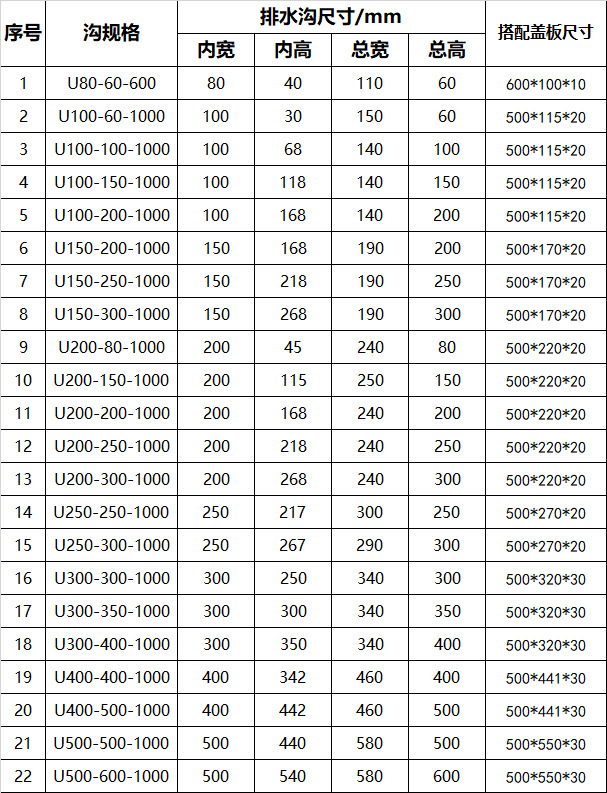 | 序号 | 沟规格 | 排水沟尺寸/mm |  |  |  | 搭配盖板尺寸 |
|---|---|---|---|---|---|---|
|  |  | 内宽 | 内高 | 总宽 | 总高 |  |
| 1 | U80-60-600 | 80 | 40 | 110 | 60 | 600*100*10 |
| 2 | U100-60-1000 | 100 | 30 | 150 | 60 | 500*115*20 |
| 3 | U100-100-1000 | 100 | 68 | 140 | 100 | 500*115*20 |
| 4 | U100-150-1000 | 100 | 118 | 140 | 150 | 500*115*20 |
| 5 | U100-200-1000 | 100 | 168 | 140 | 200 | 500*115*20 |
| 6 | U150-200-1000 | 150 | 168 | 190 | 200 | 500*170*20 |
| 7 | U150-250-1000 | 150 | 218 | 190 | 250 | 500*170*20 |
| 8 | U150-300-1000 | 150 | 268 | 190 | 300 | 500*170*20 |
| 9 | U200-80-1000 | 200 | 45 | 240 | 80 | 500*220*20 |
| 10 | U200-150-1000 | 200 | 115 | 250 | 150 | 500*220*20 |
| 11 | U200-200-1000 | 200 | 168 | 240 | 200 | 500*220*20 |
| 12 | U200-250-1000 | 200 | 218 | 240 | 250 | 500*220*20 |
| 13 | U200-300-1000 | 200 | 268 | 240 | 300 | 500*220*20 |
| 14 | U250-250-1000 | 250 | 217 | 300 | 250 | 500*270*20 |
| 15 | U250-300-1000 | 250 | 267 | 290 | 300 | 500*270*20 |
| 16 | U300-300-1000 | 300 | 250 | 340 | 300 | 500*320*30 |
| 17 | U300-350-1000 | 300 | 300 | 340 | 350 | 500*320*30 |
| 18 | U300-400-1000 | 300 | 350 | 340 | 400 | 500*320*30 |
| 19 | U400-400-1000 | 400 | 342 | 460 | 400 | 500*441*30 |
| 20 | U400-500-1000 | 400 | 442 | 460 | 500 | 500*441*30 |
| 21 | U500-500-1000 | 500 | 440 | 580 | 500 | 500*550*30 |
| 22 | U500-600-1000 | 500 | 540 | 580 | 600 | 500*550*30 |